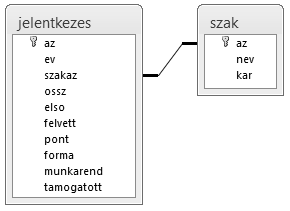 jelentkezes
az
ev
szakaz
ossz
elso
felvett
pont
forma
munkarend
tamogatott

szak
az
nev
kar